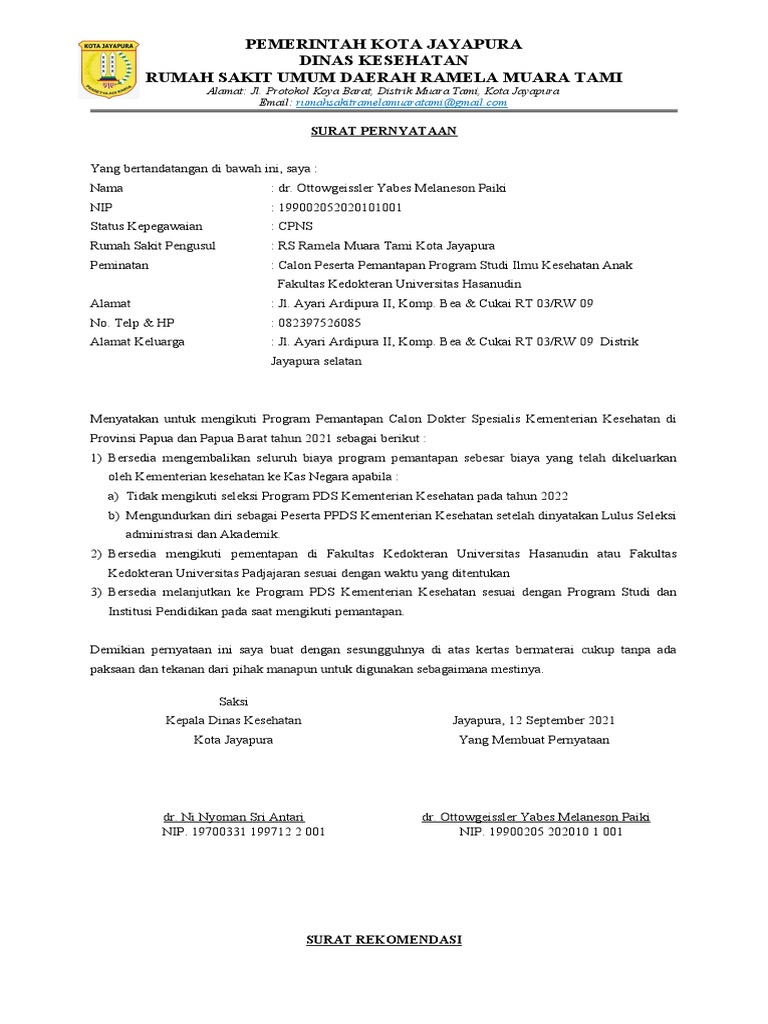 KOTA JAYAPURA

PEMERINTAH KOTA JAYAPURA
DINAS KESEHATAN
RUMAH SAKIT UMUM DAERAH RAMELA MUARA TAMI
Alamat: Jl. Protokol Koya Barat, Distrik Muara Tami, Kota Jayapura
Email: rumahsakitramelamuaratami@gmail.com

SURAT PERNYATAAN

Yang bertandatangan di bawah ini, saya :

Nama : dr. Ottowgeissler Yabes Melaneson Paiki
NIP : 199002052020101001
Status Kepegawaian : CPNS
Rumah Sakit Pengusul : RS Ramela Muara Tami Kota Jayapura
Peminatan : Calon Peserta Pemantapan Program Studi Ilmu Kesehatan Anak Fakultas Kedokteran Universitas Hasanudin
Alamat : Jl. Ayari Ardipura II, Komp. Bea & Cukai RT 03/RW 09
No. Telp & HP : 082397526085
Alamat Keluarga : Jl. Ayari Ardipura II, Komp. Bea & Cukai RT 03/RW 09 Distrik Jayapura selatan

Menyatakan untuk mengikuti Program Pemantapan Calon Dokter Spesialis Kementerian Kesehatan di Provinsi Papua dan Papua Barat tahun 2021 sebagai berikut :
1) Bersedia mengembalikan seluruh biaya program pemantapan sebesar biaya yang telah dikeluarkan oleh Kementerian kesehatan ke Kas Negara apabila :
a) Tidak mengikuti seleksi Program PDS Kementerian Kesehatan pada tahun 2022
b) Mengundurkan diri sebagai Peserta PPDS Kementerian Kesehatan setelah dinyatakan Lulus Seleksi administrasi dan Akademik.
2) Bersedia mengikuti pementapan di Fakultas Kedokteran Universitas Hasanudin atau Fakultas Kedokteran Universitas Padjajaran sesuai dengan waktu yang ditentukan
3) Bersedia melanjutkan ke Program PDS Kementerian Kesehatan sesuai dengan Program Studi dan Institusi Pendidikan pada saat mengikuti pemantapan.

Demikian pernyataan ini saya buat dengan sesungguhnya di atas kertas bermaterai cukup tanpa ada paksaan dan tekanan dari pihak manapun untuk digunakan sebagaimana mestinya.

Saksi
Kepala Dinas Kesehatan
Kota Jayapura

dr. Ni Nyoman Sri Antari
NIP. 19700331 199712 2 001

Jayapura, 12 September 2021
Yang Membuat Pernyataan

dr. Ottowgeissler Yabes Melaneson Paiki
NIP. 19900205 202010 1 001

SURAT REKOMENDASI